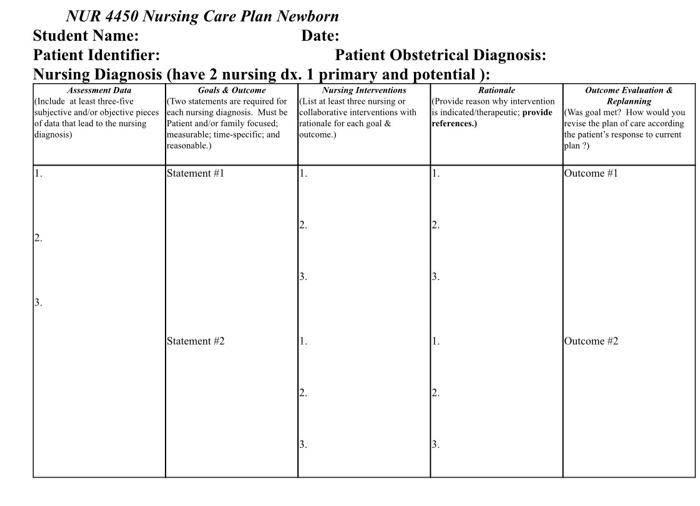 NUR 4450 Nursing Care Plan Newborn

Student Name: Date:

Patient Identifier: Patient Obstetrical Diagnosis:

Nursing Diagnosis (have 2 nursing dx. 1 primary and potential ):

| Assessment Data (Include at least three-five subjective and/or objective pieces of data that lead to the nursing diagnosis) | Goals & Outcome (Two statements are required for each nursing diagnosis. Must be Patient and/or family focused; measurable; time-specific; and reasonable.) | Nursing Interventions (List at least three nursing or collaborative interventions with rationale for each goal & outcome.) | Rationale (Provide reason why intervention is indicated/therapeutic; provide references.) | Outcome Evaluation & Replanning (Was goal met? How would you revise the plan of care according the patient's response to current plan ?) |
|---|---|---|---|---|
| 1. 2. 3. | Statement #1 | 1. 2. 3. | 1. 2. 3. | Outcome #1 |
| | Statement #2 | 1. 2. 3. | 1. 2. 3. | Outcome #2 |